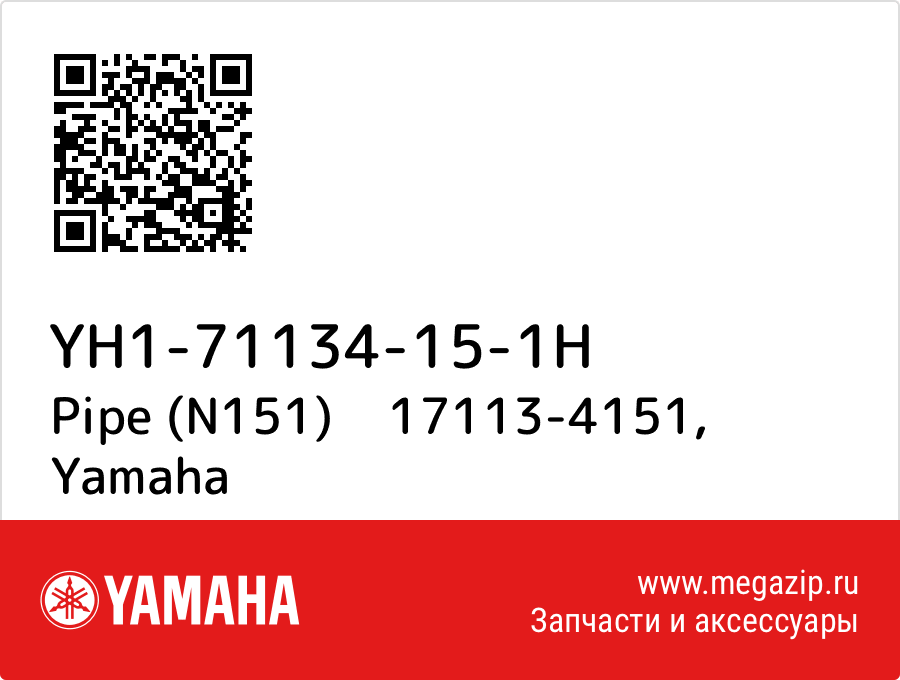 YH1-71134-15-1H
Pipe (N151)    17113-4151, Yamaha

YAMAHA

www.megazip.ru
Запчасти и аксессуары